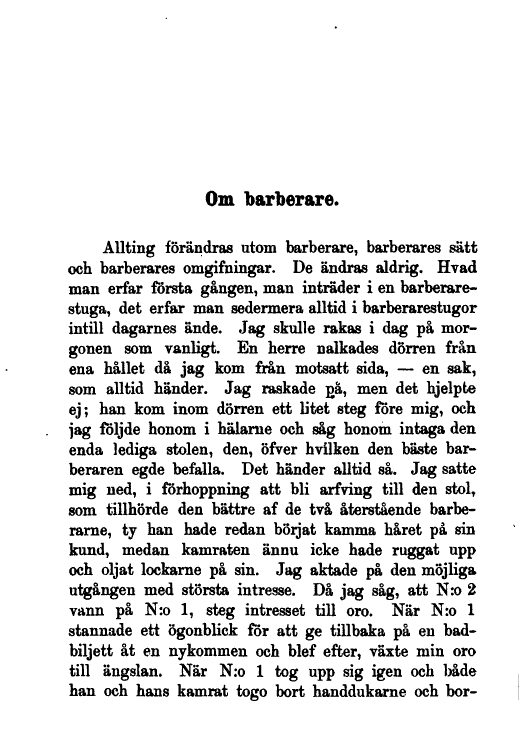 Om barberare.

Allting förändras utom barberare, barberares sätt och barberares omgifningar. De ändras aldrig. Hvad man erfar första gången, man inträder i en barberarestuga, det erfar man sedermera alltid i barberarestugor intill dagarnes ände. Jag skulle rakas i dag på morgonen som vanligt. En herre nalkades dörren från ena hållet då jag kom från motsatt sida, — en sak, som alltid händer. Jag raskade på, men det hjelpte ej; han kom inom dörren ett litet steg före mig, och jag följde honom i hälarne och såg honom intaga den enda lediga stolen, den, öfver hvilken den bäste barberaren egde befalla. Det händer alltid så. Jag satte mig ned, i förhoppning att bli arfving till den stol, som tillhörde den bättre af de två återstående barberarne, ty han hade redan börjat kamma håret på sin kund, medan kamraten ännu icke hade ruggat upp och oljat lockarne på sin. Jag aktade på den möjliga utgången med största intresse. Då jag såg, att N:o 2 vann på N:o 1, steg intresset till oro. När N:o 1 stannade ett ögonblick för att ge tillbaka på en badbiljett åt en nykommen och blef efter, växte min oro till ängslan. När N:o 1 tog upp sig igen och både han och hans kamrat togo bort handdukarne och bor-